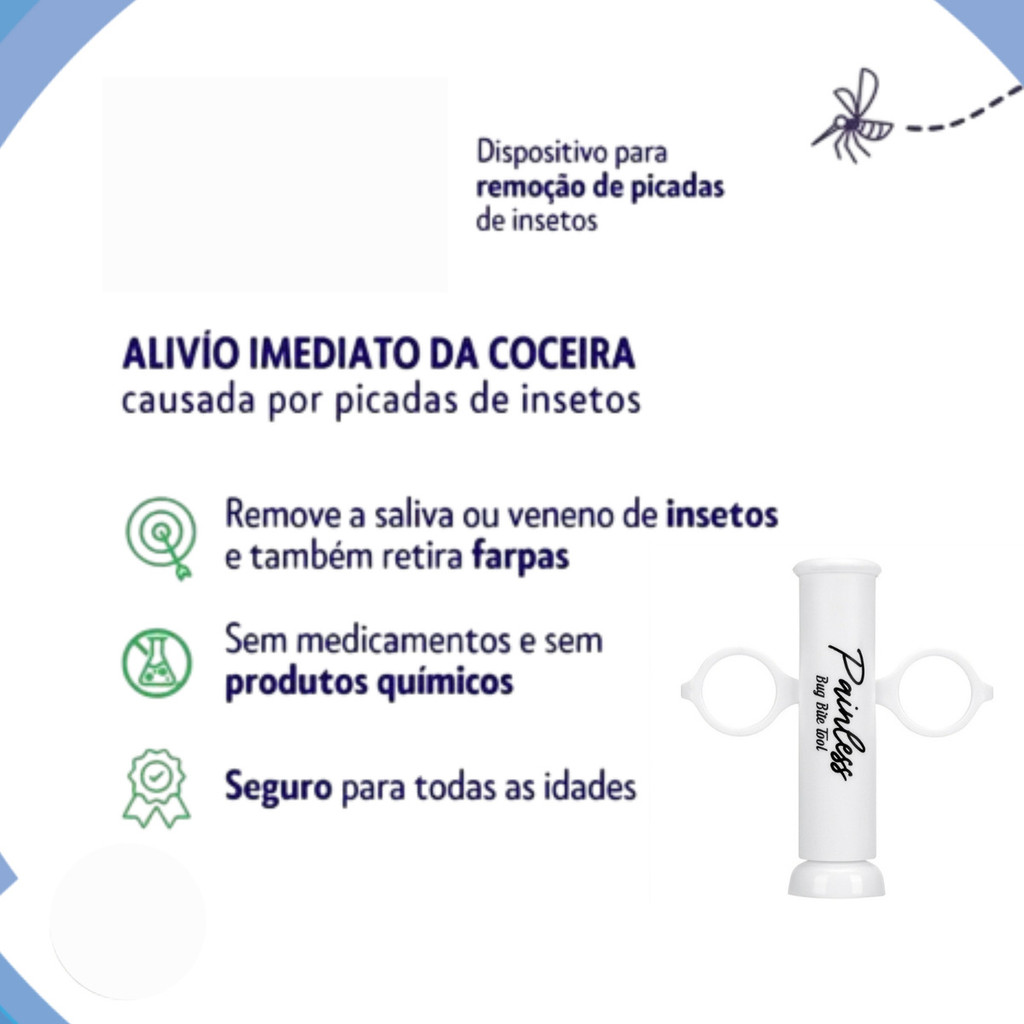 Dispositivo para remoção de picadas de insetos

ALIVÍO IMEDIATO DA COCEIRA
causada por picadas de insetos

Remove a saliva ou veneno de insetos e também retira farpas

Sem medicamentos e sem produtos químicos

Seguro para todas as idades

Painless
Bug Bite Tool